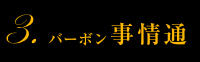 3. バーボン事情通